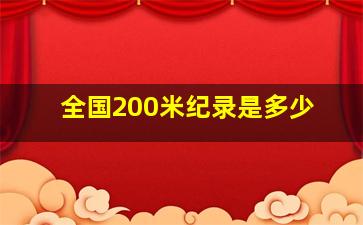 全国200米纪录是多少